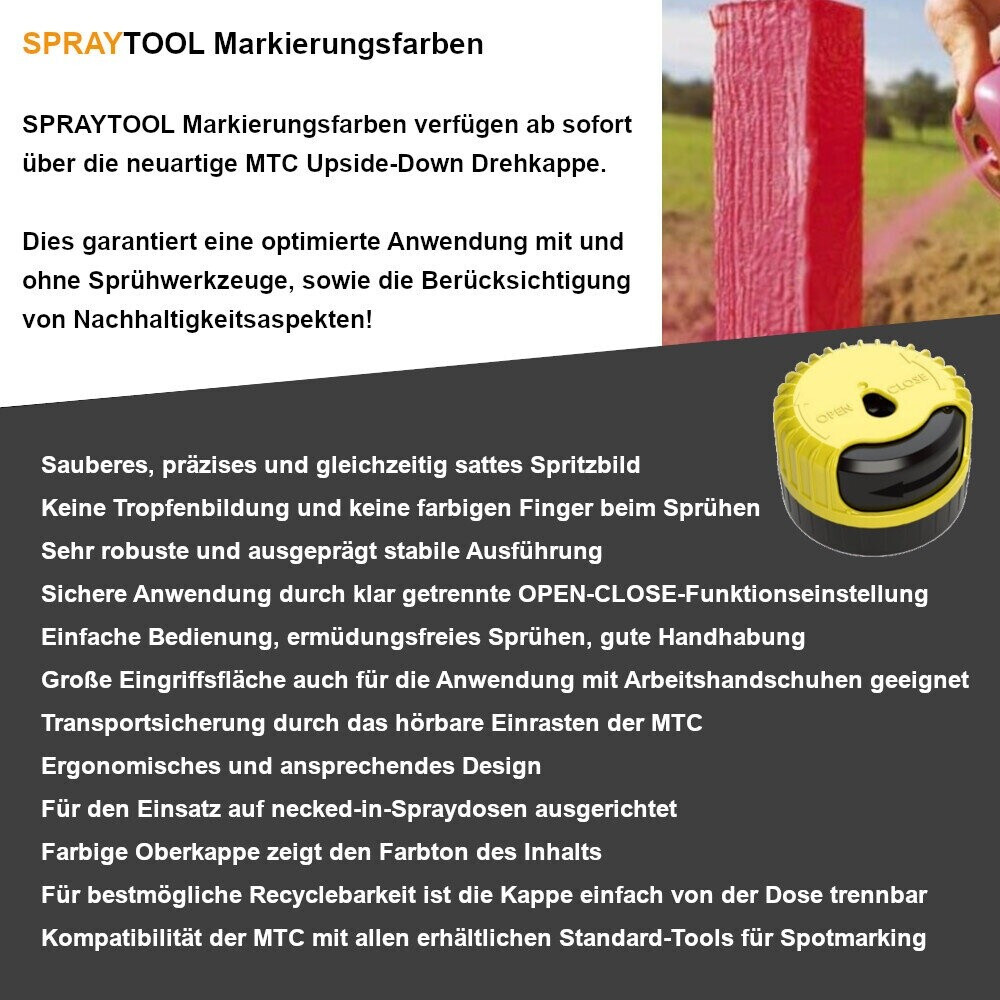 SPRAYTOOL Markierungsfarben

SPRAYTOOL Markierungsfarben verfügen ab sofort über die neuartige MTC Upside-Down Drehkappe.

Dies garantiert eine optimierte Anwendung mit und ohne Sprühwerkzeuge, sowie die Berücksichtigung von Nachhaltigkeitsaspekten!

OPEN
CLOSE

Sauberes, präzises und gleichzeitig sattes Spritzbild
Keine Tropfenbildung und keine farbigen Finger beim Sprühen
Sehr robuste und ausgeprägt stabile Ausführung
Sichere Anwendung durch klar getrennte OPEN-CLOSE-Funktionseinstellung
Einfache Bedienung, ermüdungsfreies Sprühen, gute Handhabung
Große Eingriffsfläche auch für die Anwendung mit Arbeitshandschuhen geeignet
Transportsicherung durch das hörbare Einrasten der MTC
Ergonomisches und ansprechendes Design
Für den Einsatz auf necked-in-Spraydosen ausgerichtet
Farbige Oberkappe zeigt den Farbton des Inhalts
Für bestmögliche Recyclebarkeit ist die Kappe einfach von der Dose trennbar
Kompatibilität der MTC mit allen erhältlichen Standard-Tools für Spotmarking